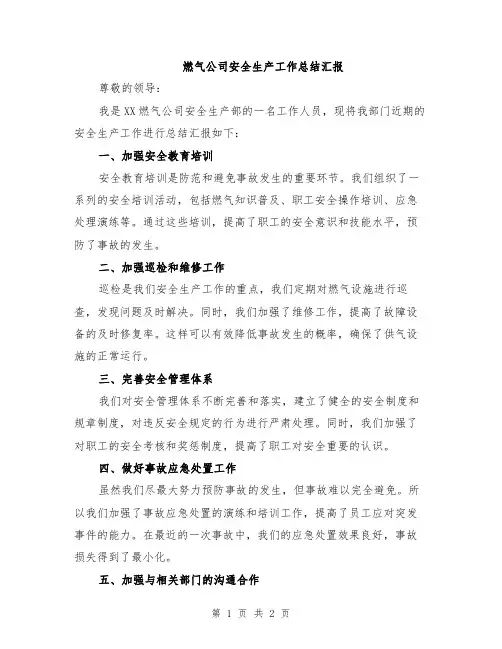 燃气公司安全生产工作总结汇报

尊敬的领导：

我是XX燃气公司安全生产部的一名工作人员，现将我部门近期的安全生产工作进行总结汇报如下：

一、加强安全教育培训

安全教育培训是防范和避免事故发生的重要环节。我们组织了一系列的安全培训活动，包括燃气知识普及、职工安全操作培训、应急处理演练等。通过这些培训，提高了职工的安全意识和技能水平，预防了事故的发生。

二、加强巡检和维修工作

巡检是我们安全生产工作的重点，我们定期对燃气设施进行巡查，发现问题及时解决。同时，我们加强了维修工作，提高了故障设备的及时修复率。这样可以有效降低事故发生的概率，确保了供气设施的正常运行。

三、完善安全管理体系

我们对安全管理体系不断完善和落实，建立了健全的安全制度和规章制度，对违反安全规定的行为进行严肃处理。同时，我们加强了对职工的安全考核和奖惩制度，提高了职工对安全重要的认识。

四、做好事故应急处置工作

虽然我们尽最大努力预防事故的发生，但事故难以完全避免。所以我们加强了事故应急处置的演练和培训工作，提高了员工应对突发事件的能力。在最近的一次事故中，我们的应急处置效果良好，事故损失得到了最小化。

五、加强与相关部门的沟通合作

第 1 页 共 2 页